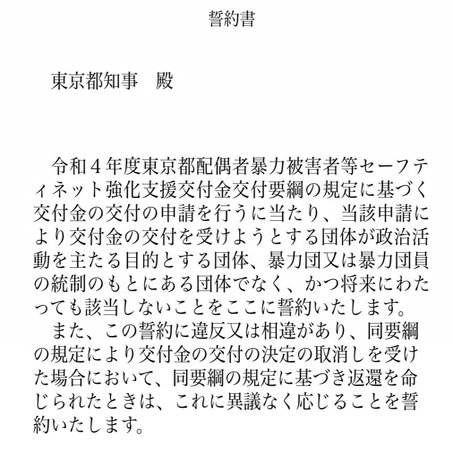 誓約書

東京都知事　殿

令和４年度東京都配偶者暴力被害者等セーフティネット強化支援交付金交付要綱の規定に基づく交付金の交付の申請を行うに当たり、当該申請により交付金の交付を受けようとする団体が政治活動を主たる目的とする団体、暴力団又は暴力団員の統制のもとにある団体でなく、かつ将来にわたっても該当しないことをここに誓約いたします。
また、この誓約に違反又は相違があり、同要綱の規定により交付金の交付の決定の取消しを受けた場合において、同要綱の規定に基づき返還を命じられたときは、これに異議なく応じることを誓約いたします。